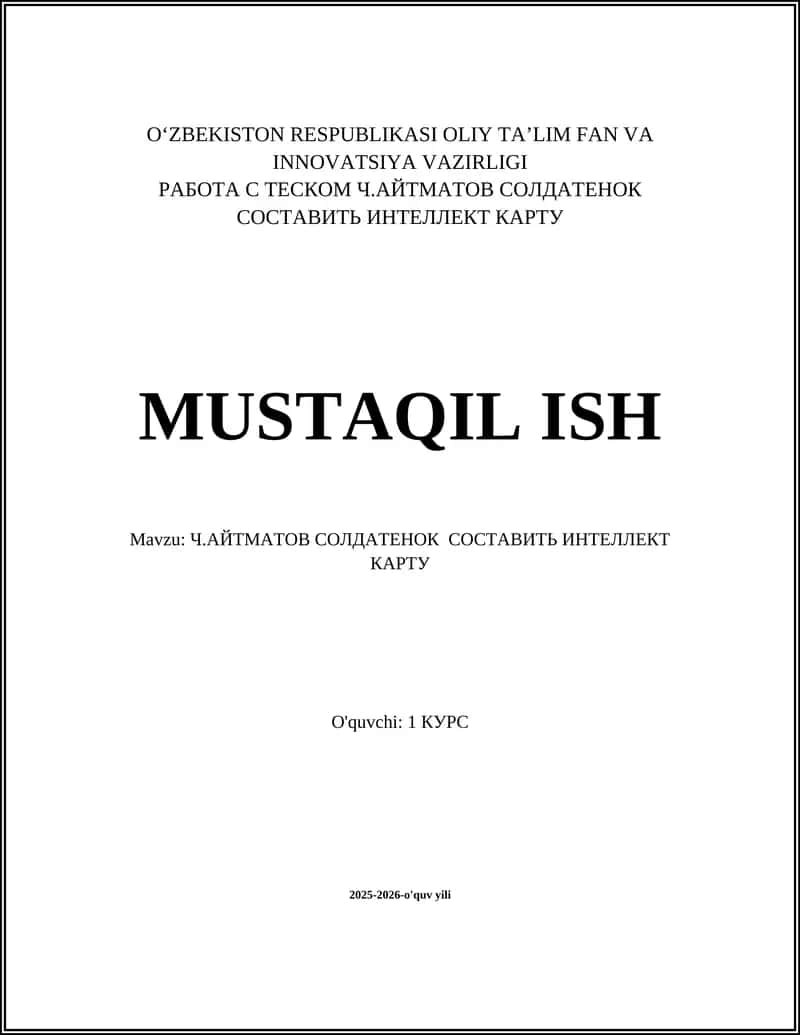 O'ZBEKISTON RESPUBLIKASI OLIY TA'LIM FAN VA INNOVATSIYA VAZIRLIGI
РАБОТА С ТЕСКОМ Ч.АЙТМАТОВ СОЛДАТЕНОК СОСТАВИТЬ ИНТЕЛЛЕКТ КАРТУ

MUSTAQIL ISH

Mavzu: Ч.АЙТМАТОВ СОЛДАТЕНОК СОСТАВИТЬ ИНТЕЛЛЕКТ КАРТУ

O'quvchi: 1 КУРС

2025-2026-o'quv yili